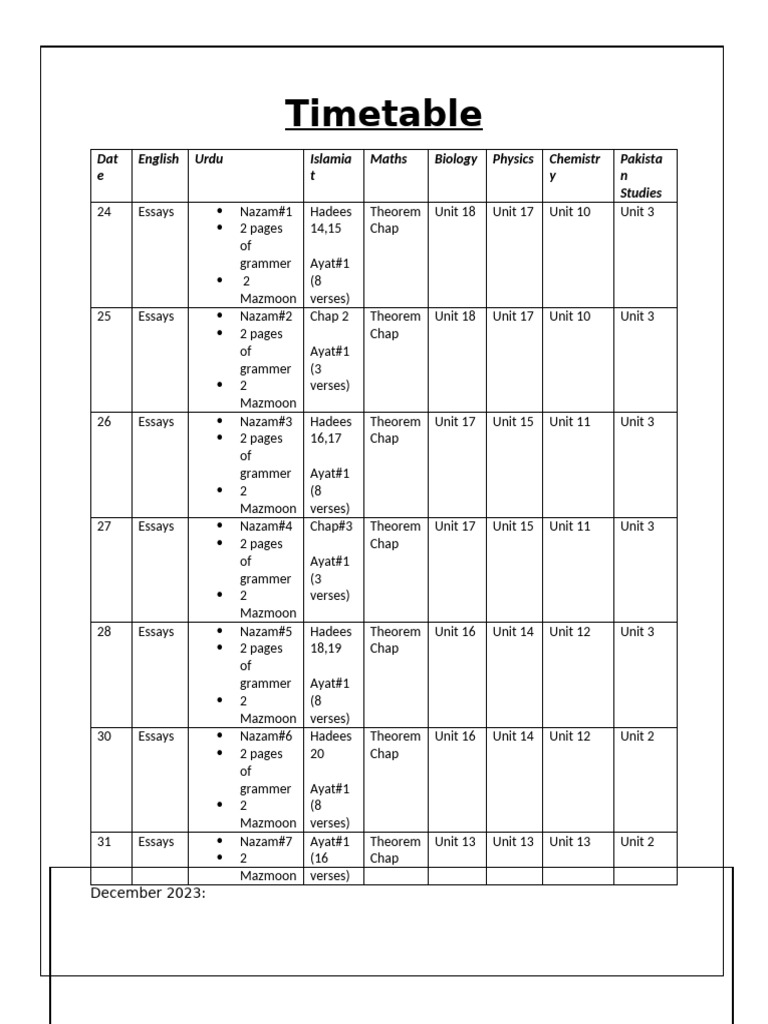 Timetable

| Date | English | Urdu | Islamiat | Maths | Biology | Physics | Chemistry | Pakistan Studies |
|---|---|---|---|---|---|---|---|---|
| 24 | Essays | • Nazam#1 • 2 pages of grammer • 2 Mazmoon | Hadees 14,15 Ayat#1 (8 verses) | Theorem Chap | Unit 18 | Unit 17 | Unit 10 | Unit 3 |
| 25 | Essays | • Nazam#2 • 2 pages of grammer • 2 Mazmoon | Chap 2 Ayat#1 (3 verses) | Theorem Chap | Unit 18 | Unit 17 | Unit 10 | Unit 3 |
| 26 | Essays | • Nazam#3 • 2 pages of grammer • 2 Mazmoon | Hadees 16,17 Ayat#1 (8 verses) | Theorem Chap | Unit 17 | Unit 15 | Unit 11 | Unit 3 |
| 27 | Essays | • Nazam#4 • 2 pages of grammer • 2 Mazmoon | Chap#3 Ayat#1 (3 verses) | Theorem Chap | Unit 17 | Unit 15 | Unit 11 | Unit 3 |
| 28 | Essays | • Nazam#5 • 2 pages of grammer • 2 Mazmoon | Hadees 18,19 Ayat#1 (8 verses) | Theorem Chap | Unit 16 | Unit 14 | Unit 12 | Unit 3 |
| 30 | Essays | • Nazam#6 • 2 pages of grammer • 2 Mazmoon | Hadees 20 Ayat#1 (8 verses) | Theorem Chap | Unit 16 | Unit 14 | Unit 12 | Unit 2 |
| 31 | Essays | • Nazam#7 • 2 Mazmoon | Ayat#1 (16 verses) | Theorem Chap | Unit 13 | Unit 13 | Unit 13 | Unit 2 |

December 2023: